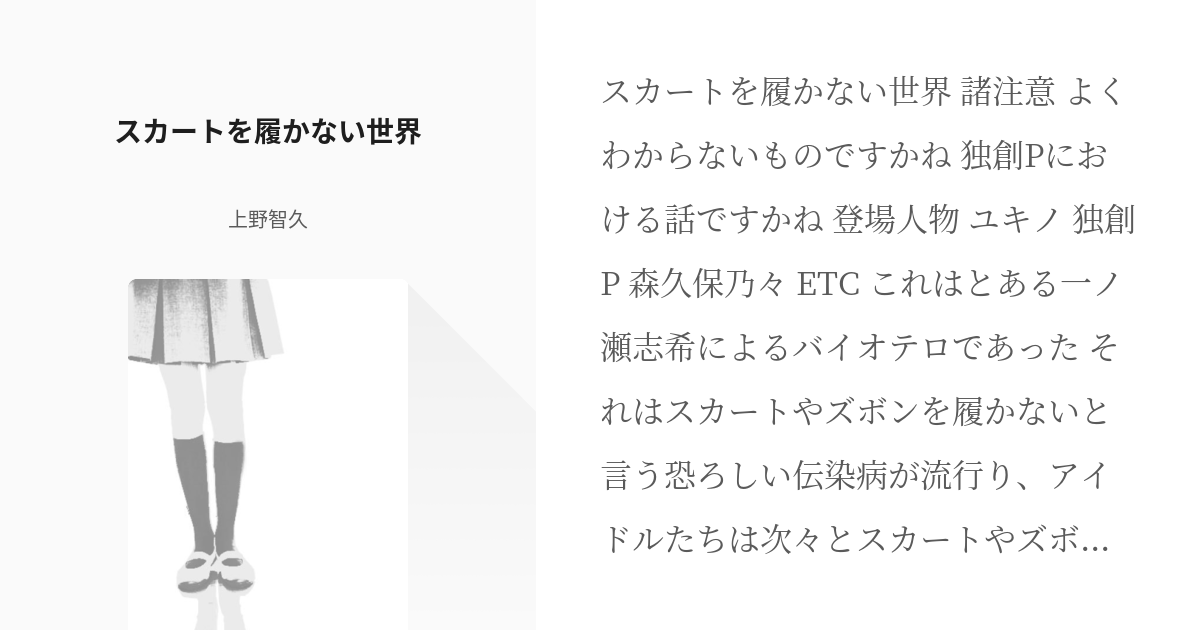 スカートを履かない世界

上野智久

スカートを履かない世界 諸注意 よくわからないものですかね 独創Pにおける話ですかね 登場人物 ユキノ 独創P 森久保乃々 ETC これはとある一ノ瀬志希によるバイオテロであった それはスカートやズボンを履かないと言う恐ろしい伝染病が流行り、アイドルたちは次々とスカートやズボ...